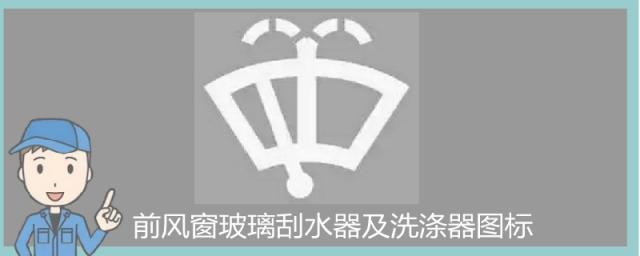 前风窗玻璃刮水器及洗涤器图标